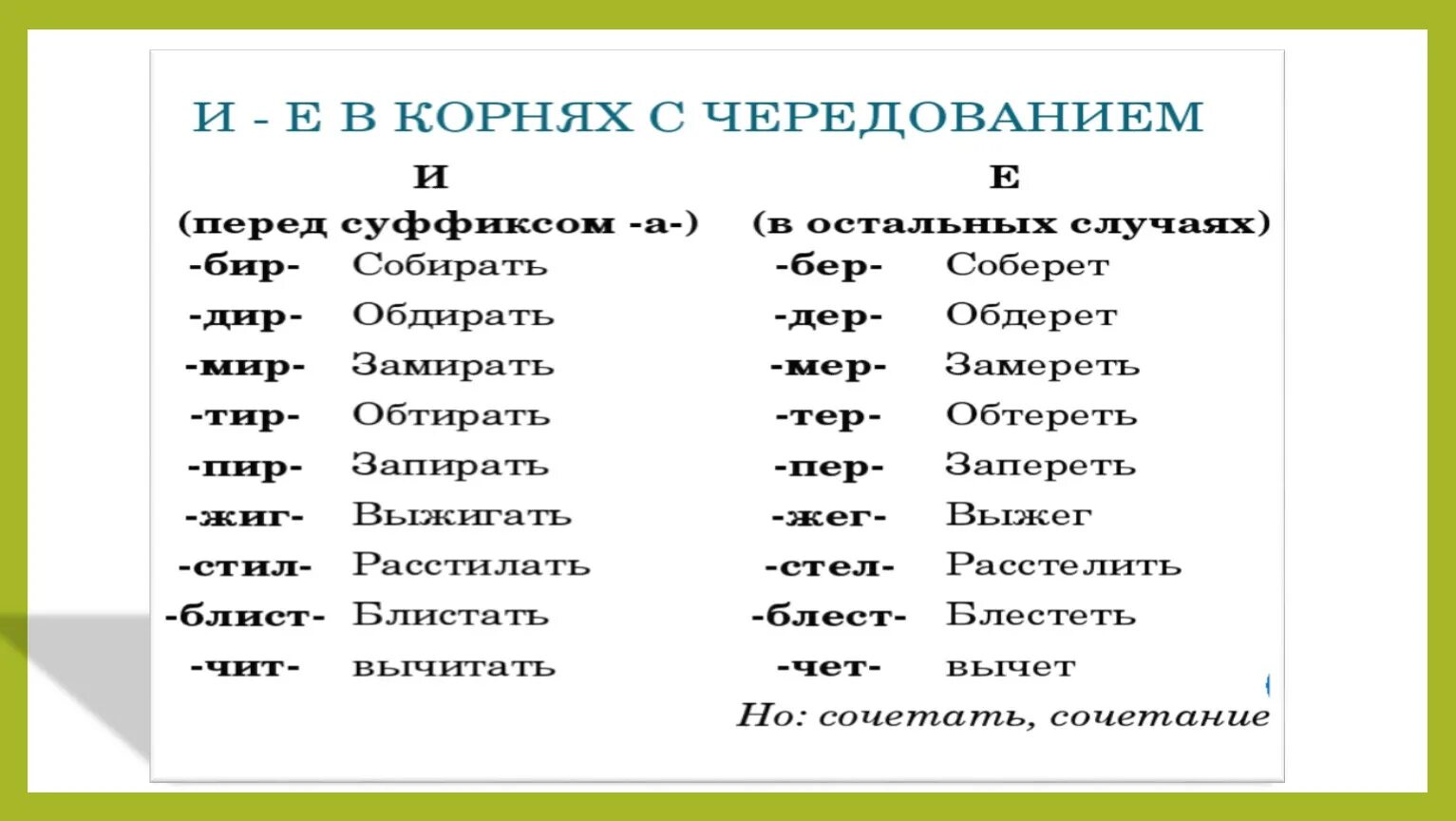 И - Е В КОРНЯХ С ЧЕРЕДОВАНИЕМ

| И (перед суффиксом -а-) | | Е (в остальных случаях) | |
|---|---|---|---|
| -бир- | Собирать | -бер- | Соберет |
| -дир- | Обдирать | -дер- | Обдерет |
| -мир- | Замирать | -мер- | Замереть |
| -тир- | Обтирать | -тер- | Обтереть |
| -пир- | Запирать | -пер- | Запереть |
| -жиг- | Выжигать | -жег- | Выжег |
| -стил- | Расстилать | -стел- | Расстелить |
| -блист- | Блистать | -блест- | Блестеть |
| -чит- | вычитать | -чет- | вычет |

Но: сочетать, сочетание